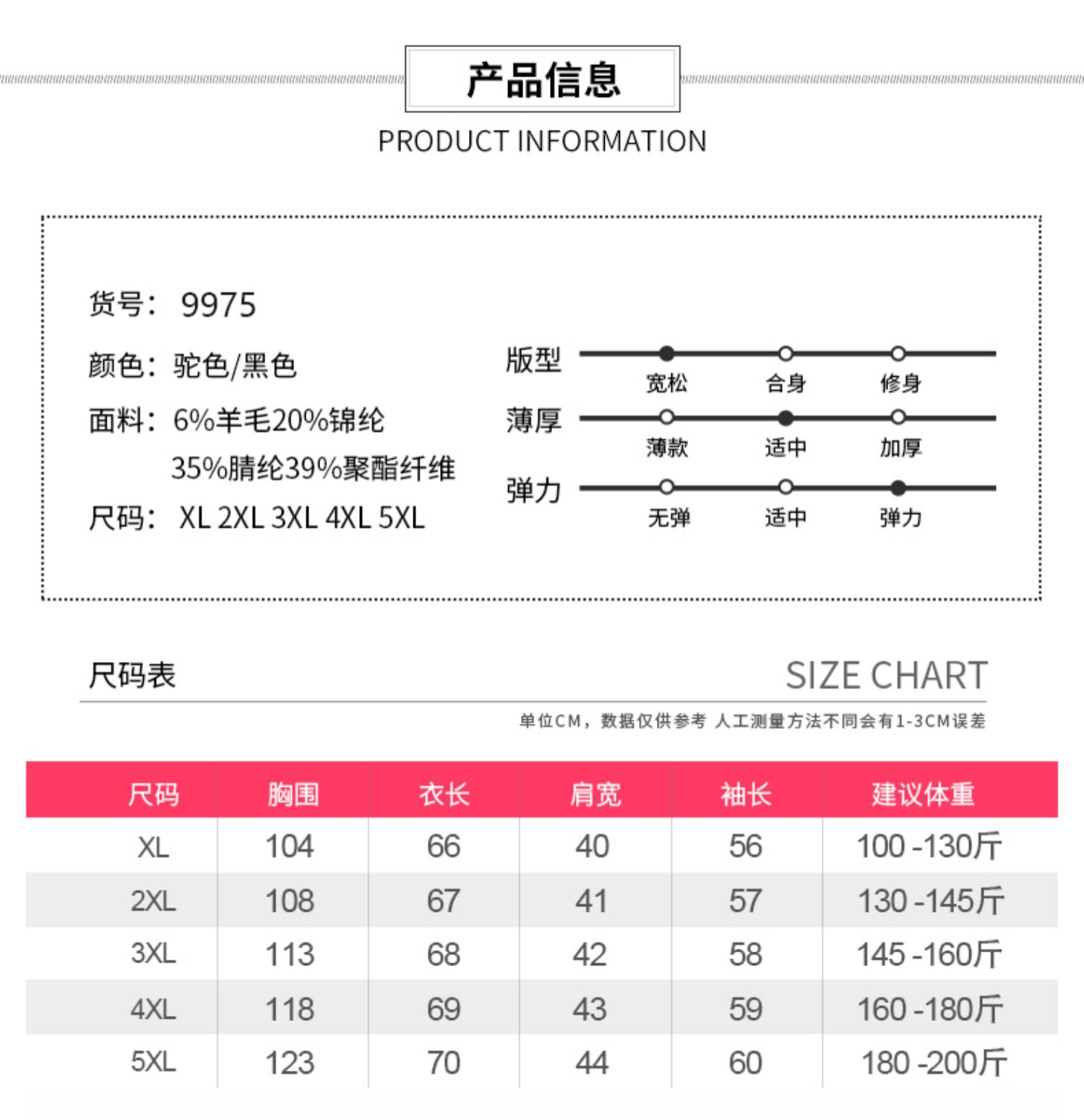 产品信息

PRODUCT INFORMATION

货号： 9975

颜色：驼色/黑色

面料：6%羊毛20%锦纶
35%腈纶39%聚酯纤维

尺码： XL 2XL 3XL 4XL 5XL

版型
宽松 合身 修身

薄厚
薄款 适中 加厚

弹力
无弹 适中 弹力

尺码表

SIZE CHART

单位CM，数据仅供参考 人工测量方法不同会有1-3CM误差

| 尺码 | 胸围 | 衣长 | 肩宽 | 袖长 | 建议体重 |
|---|---|---|---|---|---|
| XL | 104 | 66 | 40 | 56 | 100 -130斤 |
| 2XL | 108 | 67 | 41 | 57 | 130 -145斤 |
| 3XL | 113 | 68 | 42 | 58 | 145 -160斤 |
| 4XL | 118 | 69 | 43 | 59 | 160 -180斤 |
| 5XL | 123 | 70 | 44 | 60 | 180 -200斤 |